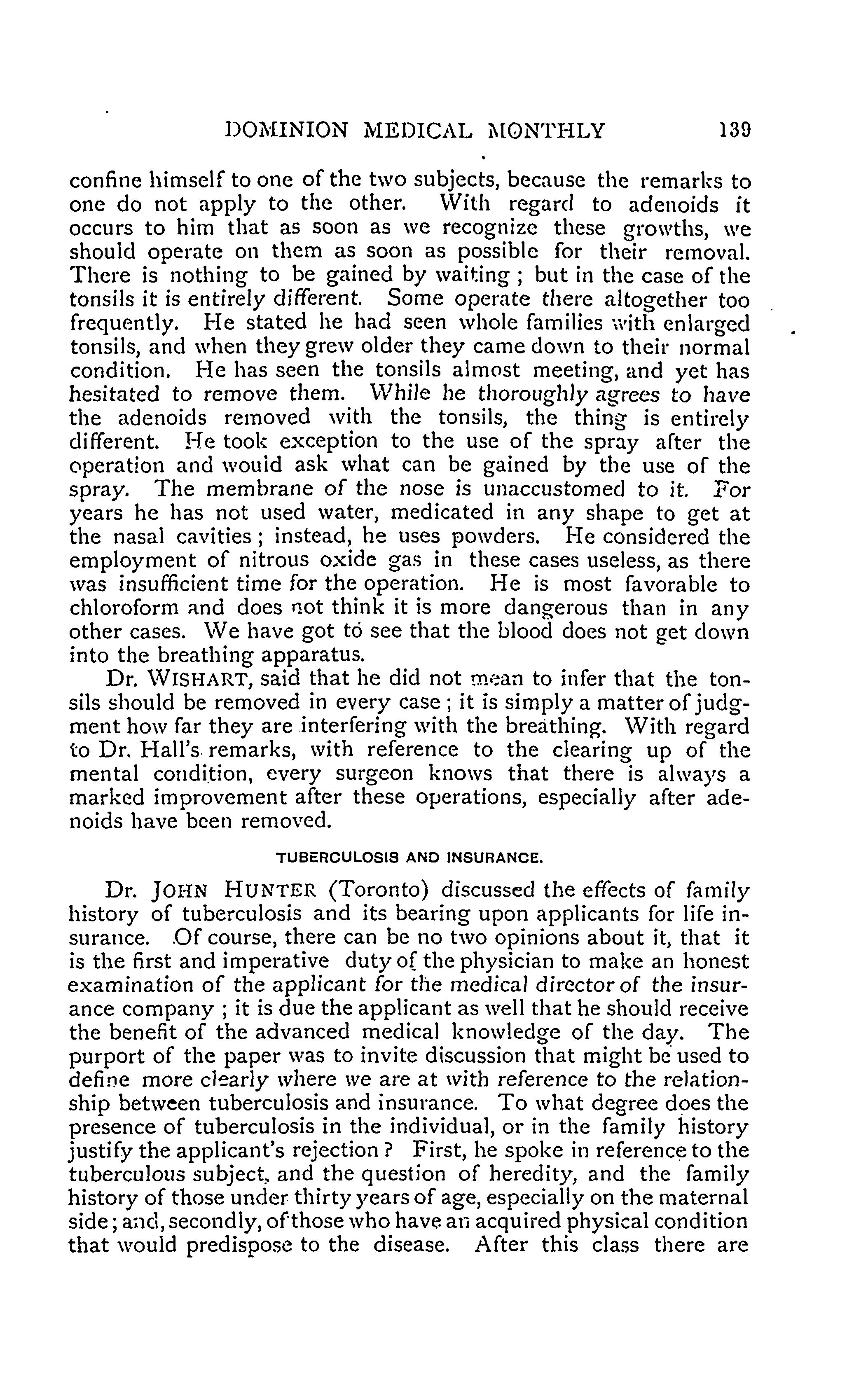 DOMINION MEDICAL MONTHLY 139

confine himself to one of the two subjects, because the remarks to one do not apply to the other. With regard to adenoids it occurs to him that as soon as we recognize these growths, we should operate on them as soon as possible for their removal. There is nothing to be gained by waiting; but in the case of the tonsils it is entirely different. Some operate there altogether too frequently. He stated he had seen whole families with enlarged tonsils, and when they grew older they came down to their normal condition. He has seen the tonsils almost meeting, and yet has hesitated to remove them. While he thoroughly agrees to have the adenoids removed with the tonsils, the thing is entirely different. He took exception to the use of the spray after the operation and would ask what can be gained by the use of the spray. The membrane of the nose is unaccustomed to it. For years he has not used water, medicated in any shape to get at the nasal cavities; instead, he uses powders. He considered the employment of nitrous oxide gas in these cases useless, as there was insufficient time for the operation. He is most favorable to chloroform and does not think it is more dangerous than in any other cases. We have got to see that the blood does not get down into the breathing apparatus.

Dr. WISHART, said that he did not mean to infer that the tonsils should be removed in every case; it is simply a matter of judgment how far they are interfering with the breathing. With regard to Dr. Hall's remarks, with reference to the clearing up of the mental condition, every surgeon knows that there is always a marked improvement after these operations, especially after adenoids have been removed.

TUBERCULOSIS AND INSURANCE.

Dr. JOHN HUNTER (Toronto) discussed the effects of family history of tuberculosis and its bearing upon applicants for life insurance. Of course, there can be no two opinions about it, that it is the first and imperative duty of the physician to make an honest examination of the applicant for the medical director of the insurance company; it is due the applicant as well that he should receive the benefit of the advanced medical knowledge of the day. The purport of the paper was to invite discussion that might be used to define more clearly where we are at with reference to the relationship between tuberculosis and insurance. To what degree does the presence of tuberculosis in the individual, or in the family history justify the applicant's rejection? First, he spoke in reference to the tuberculous subject, and the question of heredity, and the family history of those under thirty years of age, especially on the maternal side; and, secondly, of those who have an acquired physical condition that would predispose to the disease. After this class there are